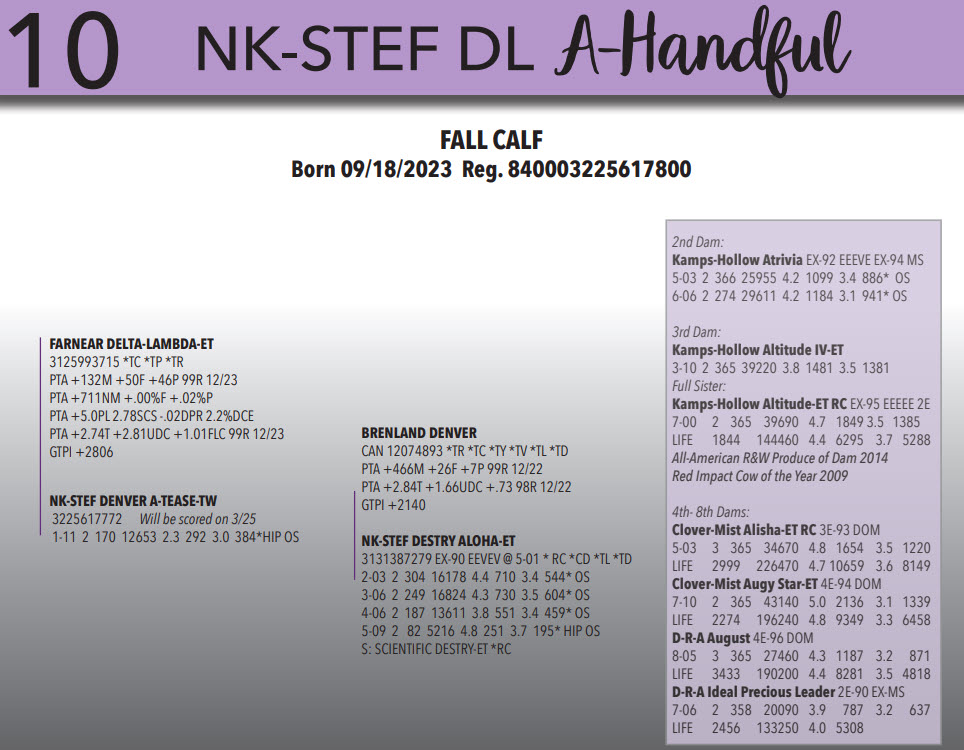 10 NK-STEF DL A-Handful

FALL CALF
Born 09/18/2023 Reg. 840003225617800

FARNEAR DELTA-LAMBDA-ET
3125993715 *TC *TP *TR
PTA +132M +50F +46P 99R 12/23
PTA +711NM +.00%F +.02%P
PTA +5.0PL 2.78SCS -.02DPR 2.2%DCE
PTA +2.74T +2.81UDC +1.01FLC 99R 12/23
GTPI +2806

NK-STEF DENVER A-TEASE-TW
3225617772 Will be scored on 3/25
1-11 2 170 12653 2.3 292 3.0 384*HIP OS

BRENLAND DENVER
CAN 12074893 *TR *TC *TY *TV *TL *TD
PTA +466M +26F +7P 99R 12/22
PTA +2.84T +1.66UDC +.73 98R 12/22
GTPI +2140

NK-STEF DESTRY ALOHA-ET
3131387279 EX-90 EEVEV @ 5-01 * RC *CD *TL *TD
2-03 2 304 16178 4.4 710 3.4 544* OS
3-06 2 249 16824 4.3 730 3.5 604* OS
4-06 2 187 13611 3.8 551 3.4 459* OS
5-09 2 82 5216 4.8 251 3.7 195* HIP OS
S: SCIENTIFIC DESTRY-ET *RC

2nd Dam:
Kamps-Hollow Atrivia EX-92 EEEVE EX-94 MS
5-03 2 366 25955 4.2 1099 3.4 886* OS
6-06 2 274 29611 4.2 1184 3.1 941* OS

3rd Dam:
Kamps-Hollow Altitude IV-ET
3-10 2 365 39220 3.8 1481 3.5 1381
Full Sister:
Kamps-Hollow Altitude-ET RC EX-95 EEEEE 2E
7-00 2 365 39690 4.7 1849 3.5 1385
LIFE 1844 144460 4.4 6295 3.7 5288
All-American R&W Produce of Dam 2014
Red Impact Cow of the Year 2009

4th- 8th Dams:
Clover-Mist Alisha-ET RC 3E-93 DOM
5-03 3 365 34670 4.8 1654 3.5 1220
LIFE 2999 226470 4.7 10659 3.6 8149
Clover-Mist Augy Star-ET 4E-94 DOM
7-10 2 365 43140 5.0 2136 3.1 1339
LIFE 2274 196240 4.8 9349 3.3 6458
D-R-A August 4E-96 DOM
8-05 3 365 27460 4.3 1187 3.2 871
LIFE 3433 190200 4.4 8281 3.5 4818
D-R-A Ideal Precious Leader 2E-90 EX-MS
7-06 2 358 20090 3.9 787 3.2 637
LIFE 2456 133250 4.0 5308